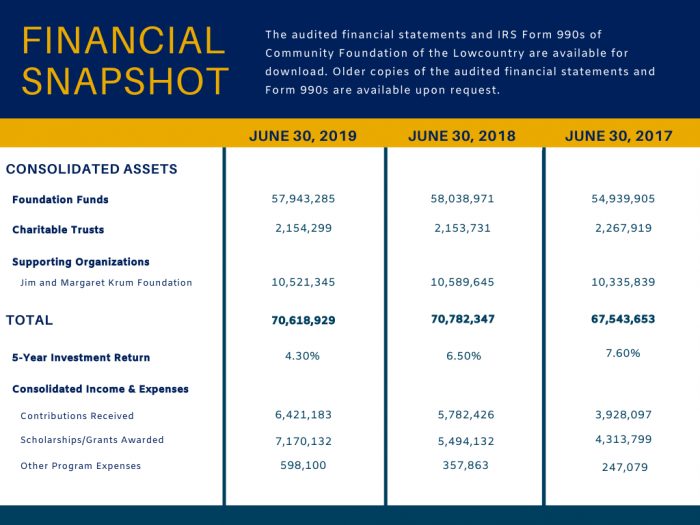 FINANCIAL SNAPSHOT

The audited financial statements and IRS Form 990s of Community Foundation of the Lowcountry are available for download. Older copies of the audited financial statements and Form 990s are available upon request.

| | JUNE 30, 2019 | JUNE 30, 2018 | JUNE 30, 2017 |
|---|---|---|---|
| CONSOLIDATED ASSETS | | | |
| Foundation Funds | 57,943,285 | 58,038,971 | 54,939,905 |
| Charitable Trusts | 2,154,299 | 2,153,731 | 2,267,919 |
| Supporting Organizations | | | |
| Jim and Margaret Krum Foundation | 10,521,345 | 10,589,645 | 10,335,839 |
| TOTAL | 70,618,929 | 70,782,347 | 67,543,653 |
| 5-Year Investment Return | 4.30% | 6.50% | 7.60% |
| Consolidated Income & Expenses | | | |
| Contributions Received | 6,421,183 | 5,782,426 | 3,928,097 |
| Scholarships/Grants Awarded | 7,170,132 | 5,494,132 | 4,313,799 |
| Other Program Expenses | 598,100 | 357,863 | 247,079 |